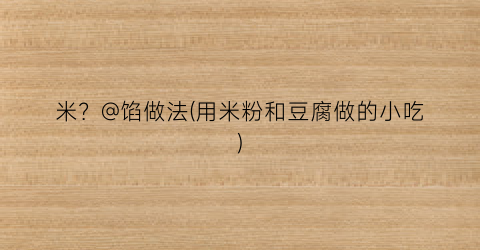 米？@馅做法(用米粉和豆腐做的小吃)